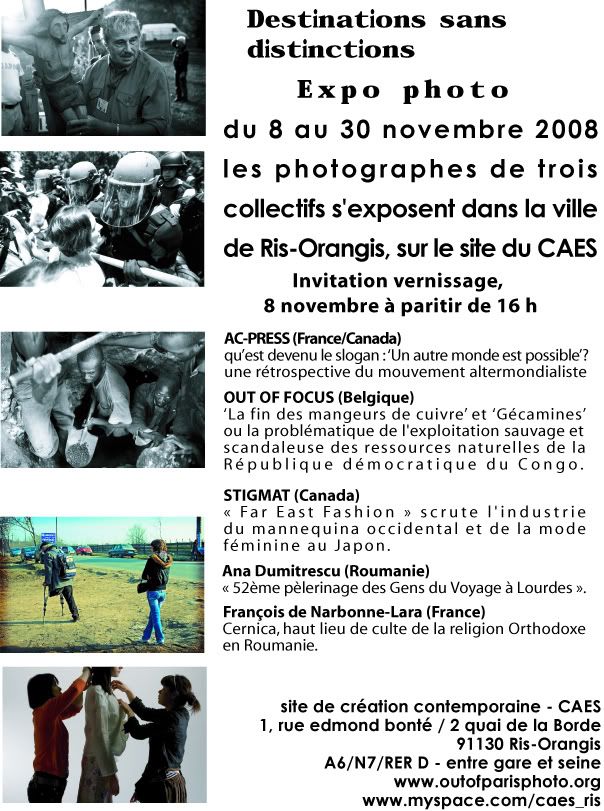 Destinations sans distinctions

Expo photo

du 8 au 30 novembre 2008
les photographes de trois collectifs s'exposent dans la ville de Ris-Orangis, sur le site du CAES

Invitation vernissage,
8 novembre à paritir de 16 h

AC-PRESS (France/Canada)
qu'est devenu le slogan : 'Un autre monde est possible'? une rétrospective du mouvement altermondialiste

OUT OF FOCUS (Belgique)
'La fin des mangeurs de cuivre' et 'Gécamines' ou la problématique de l'exploitation sauvage et scandaleuse des ressources naturelles de la République démocratique du Congo.

STIGMAT (Canada)
« Far East Fashion » scrute l'industrie du mannequina occidental et de la mode féminine au Japon.

Ana Dumitrescu (Roumanie)
« 52ème pèlerinage des Gens du Voyage à Lourdes ».

François de Narbonne-Lara (France)
Cernica, haut lieu de culte de la religion Orthodoxe en Roumanie.

site de création contemporaine - CAES
1, rue edmond bonté / 2 quai de la Borde
91130 Ris-Orangis
A6/N7/RER D - entre gare et seine
www.outofparisphoto.org
www.myspace.com/caes_ris